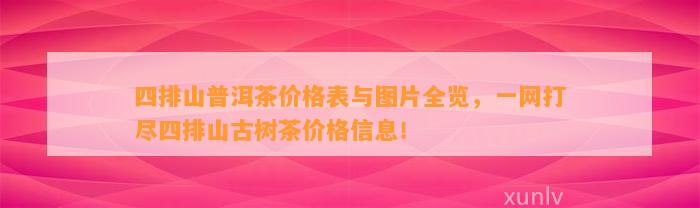 四排山普洱茶价格表与图片全览，一网打尽四排山古树茶价格信息！

xunlv